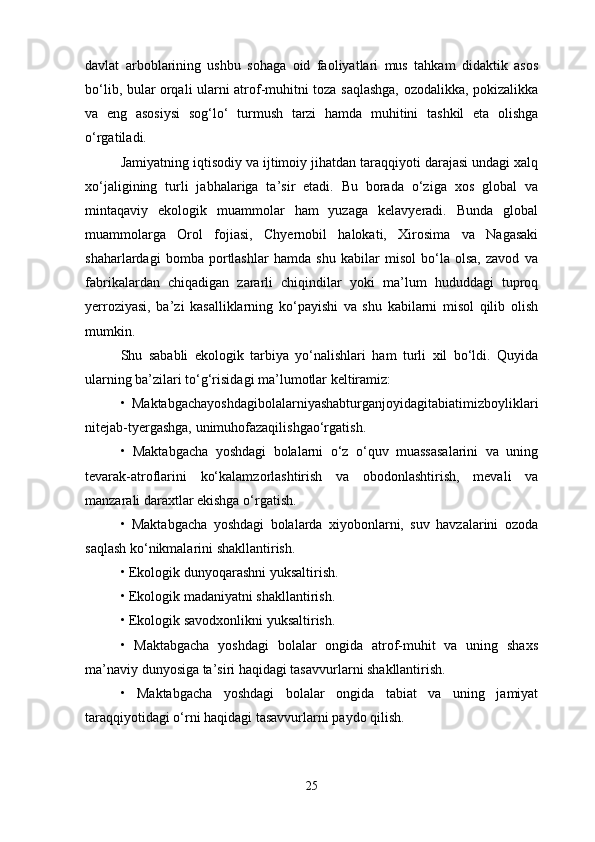 davlat arboblarining ushbu sohaga oid faoliyatlari mus tahkam didaktik asos bo‘lib, bular orqali ularni atrof-muhitni toza saqlashga, ozodalikka, pokizalikka va eng asosiysi sog‘lo‘ turmush tarzi hamda muhitini tashkil eta olishga o‘rgatiladi.

Jamiyatning iqtisodiy va ijtimoiy jihatdan taraqqiyoti darajasi undagi xalq xo‘jaligining turli jabhalariga ta’sir etadi. Bu borada o‘ziga xos global va mintaqaviy ekologik muammolar ham yuzaga kelavyeradi. Bunda global muammolarga Orol fojiasi, Chyernobil halokati, Xirosima va Nagasaki shaharlardagi bomba portlashlar hamda shu kabilar misol bo‘la olsa, zavod va fabrikalardan chiqadigan zararli chiqindilar yoki ma’lum hududdagi tuproq yerroziyasi, ba’zi kasalliklarning ko‘payishi va shu kabilarni misol qilib olish mumkin.

Shu sababli ekologik tarbiya yo‘nalishlari ham turli xil bo‘ldi. Quyida ularning ba’zilari to‘g‘risidagi ma’lumotlar keltiramiz:

• Maktabgachayoshdagibolalarniyashabturganjoyidagitabiatimizboyliklari nitejab-tyergashga, unimuhofazaqilishgao‘rgatish.

• Maktabgacha yoshdagi bolalarni o‘z o‘quv muassasalarini va uning tevarak-atroflarini ko‘kalamzorlashtirish va obodonlashtirish, mevali va manzarali daraxtlar ekishga o‘rgatish.

• Maktabgacha yoshdagi bolalarda xiyobonlarni, suv havzalarini ozoda saqlash ko‘nikmalarini shakllantirish.

• Ekologik dunyoqarashni yuksaltirish.

• Ekologik madaniyatni shakllantirish.

• Ekologik savodxonlikni yuksaltirish.

• Maktabgacha yoshdagi bolalar ongida atrof-muhit va uning shaxs ma’naviy dunyosiga ta’siri haqidagi tasavvurlarni shakllantirish.

• Maktabgacha yoshdagi bolalar ongida tabiat va uning jamiyat taraqqiyotidagi o‘rni haqidagi tasavvurlarni paydo qilish.

25